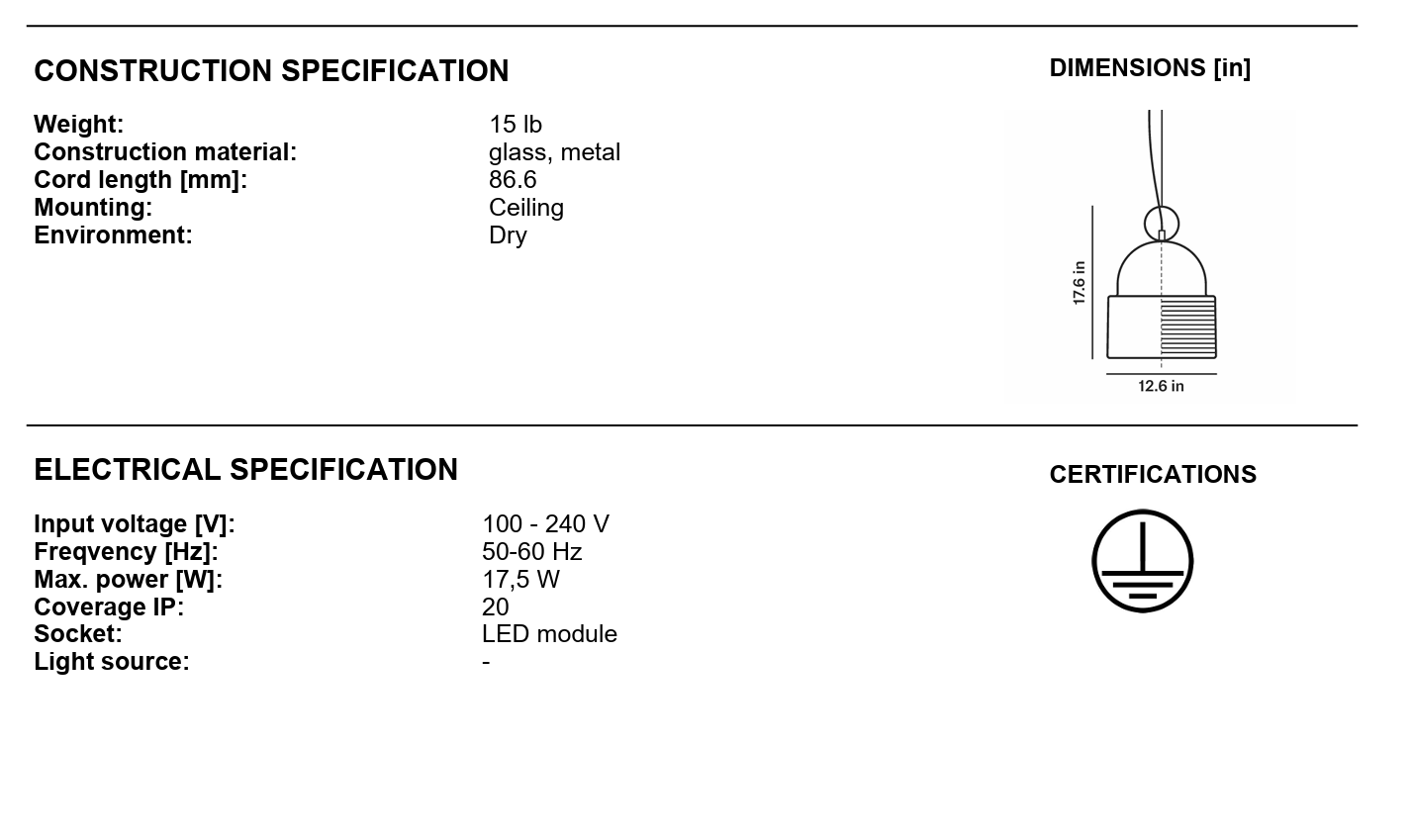 CONSTRUCTION SPECIFICATION

Weight: 15 lb
Construction material: glass, metal
Cord length [mm]: 86.6
Mounting: Ceiling
Environment: Dry

DIMENSIONS [in]

17.6 in
12.6 in

ELECTRICAL SPECIFICATION

Input voltage [V]: 100 - 240 V
Freqvency [Hz]: 50-60 Hz
Max. power [W]: 17,5 W
Coverage IP: 20
Socket: LED module
Light source: -

CERTIFICATIONS